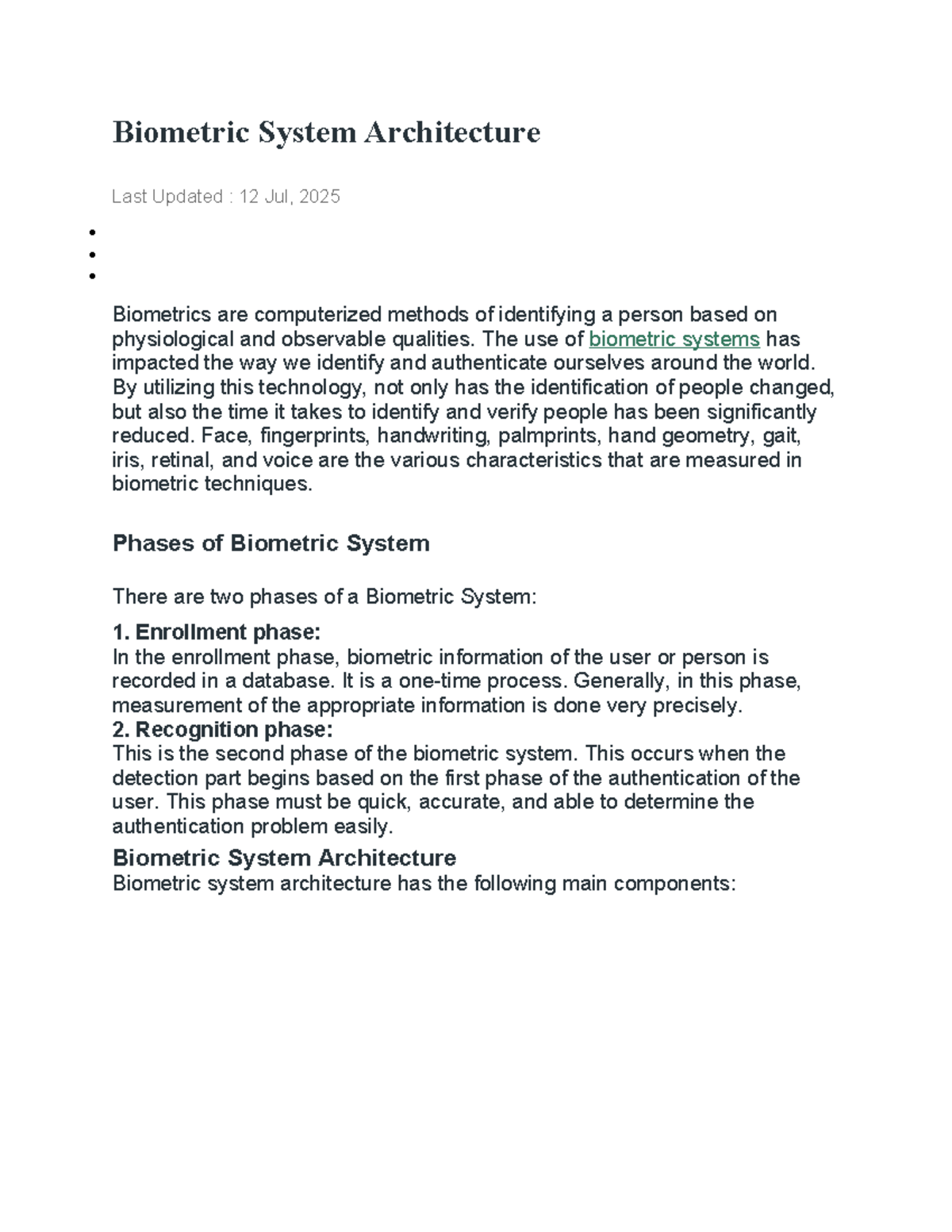 Biometric System Architecture

Last Updated : 12 Jul, 2025

•
•
•

Biometrics are computerized methods of identifying a person based on physiological and observable qualities. The use of biometric systems has impacted the way we identify and authenticate ourselves around the world. By utilizing this technology, not only has the identification of people changed, but also the time it takes to identify and verify people has been significantly reduced. Face, fingerprints, handwriting, palmprints, hand geometry, gait, iris, retinal, and voice are the various characteristics that are measured in biometric techniques.

Phases of Biometric System

There are two phases of a Biometric System:

1. Enrollment phase:
In the enrollment phase, biometric information of the user or person is recorded in a database. It is a one-time process. Generally, in this phase, measurement of the appropriate information is done very precisely.
2. Recognition phase:
This is the second phase of the biometric system. This occurs when the detection part begins based on the first phase of the authentication of the user. This phase must be quick, accurate, and able to determine the authentication problem easily.

Biometric System Architecture
Biometric system architecture has the following main components: